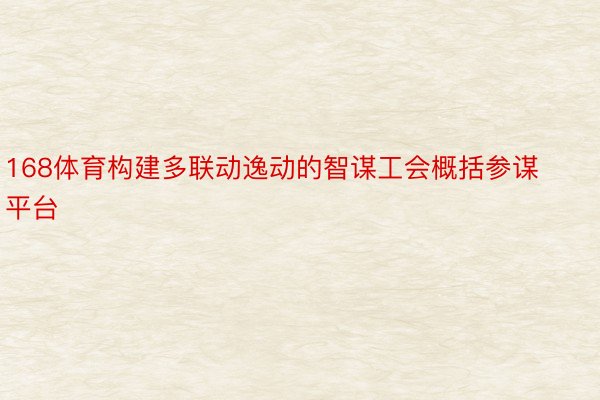 168体育构建多联动逸动的智谋工会概括参谋平台